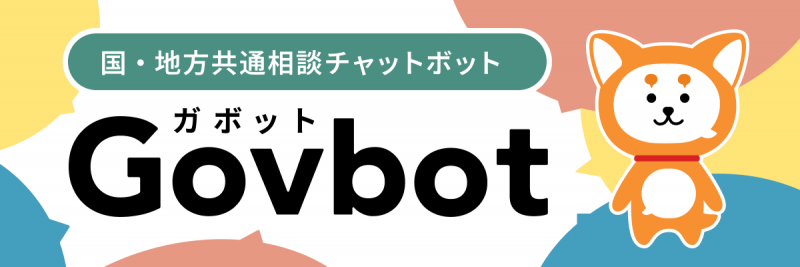 国・地方共通相談チャットボット

ガボット
Govbot